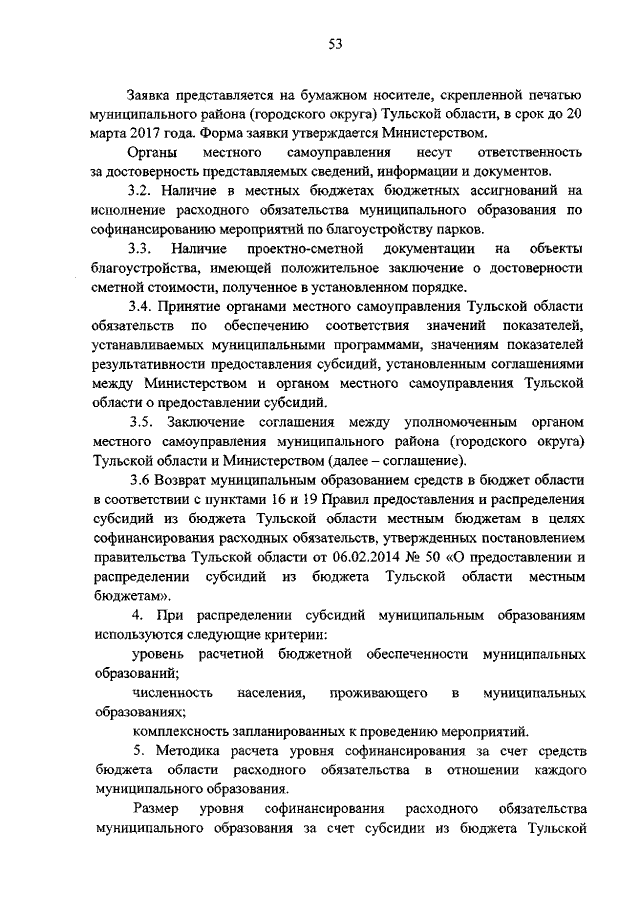 53

Заявка представляется на бумажном носителе, скрепленной печатью муниципального района (городского округа) Тульской области, в срок до 20 марта 2017 года. Форма заявки утверждается Министерством.

Органы местного самоуправления несут ответственность за достоверность представляемых сведений, информации и документов.

3.2. Наличие в местных бюджетах бюджетных ассигнований на исполнение расходного обязательства муниципального образования по софинансированию мероприятий по благоустройству парков.

3.3. Наличие проектно-сметной документации на объекты благоустройства, имеющей положительное заключение о достоверности сметной стоимости, полученное в установленном порядке.

3.4. Принятие органами местного самоуправления Тульской области обязательств по обеспечению соответствия значений показателей, устанавливаемых муниципальными программами, значениям показателей результативности предоставления субсидий, установленным соглашениями между Министерством и органом местного самоуправления Тульской области о предоставлении субсидий.

3.5. Заключение соглашения между уполномоченным органом местного самоуправления муниципального района (городского округа) Тульской области и Министерством (далее – соглашение).

3.6 Возврат муниципальным образованием средств в бюджет области в соответствии с пунктами 16 и 19 Правил предоставления и распределения субсидий из бюджета Тульской области местным бюджетам в целях софинансирования расходных обязательств, утвержденных постановлением правительства Тульской области от 06.02.2014 № 50 «О предоставлении и распределении субсидий из бюджета Тульской области местным бюджетам».

4. При распределении субсидий муниципальным образованиям используются следующие критерии:

уровень расчетной бюджетной обеспеченности муниципальных образований;

численность населения, проживающего в муниципальных образованиях;

комплексность запланированных к проведению мероприятий.

5. Методика расчета уровня софинансирования за счет средств бюджета области расходного обязательства в отношении каждого муниципального образования.

Размер уровня софинансирования расходного обязательства муниципального образования за счет субсидии из бюджета Тульской